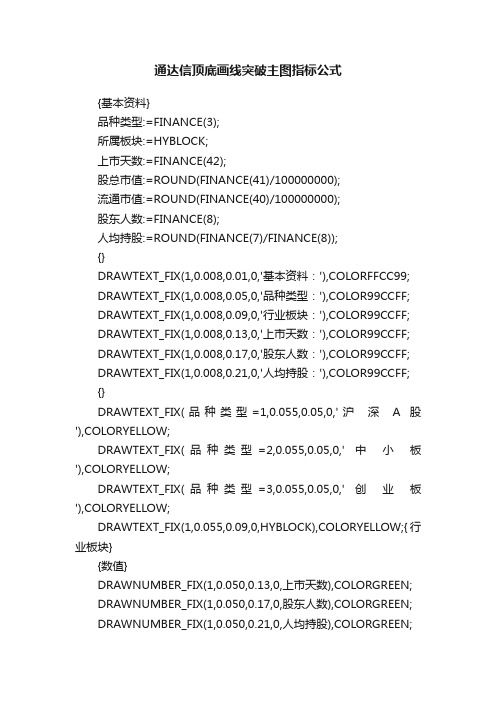 通达信顶底画线突破主图指标公式

{基本资料}
品种类型:=FINANCE(3);
所属板块:=HYBLOCK;
上市天数:=FINANCE(42);
股总市值:=ROUND(FINANCE(41)/100000000);
流通市值:=ROUND(FINANCE(40)/100000000);
股东人数:=FINANCE(8);
人均持股:=ROUND(FINANCE(7)/FINANCE(8));
{}
DRAWTEXT_FIX(1,0.008,0.01,0,'基本资料：'),COLORFFCC99;
DRAWTEXT_FIX(1,0.008,0.05,0,'品种类型：'),COLOR99CCFF;
DRAWTEXT_FIX(1,0.008,0.09,0,'行业板块：'),COLOR99CCFF;
DRAWTEXT_FIX(1,0.008,0.13,0,'上市天数：'),COLOR99CCFF;
DRAWTEXT_FIX(1,0.008,0.17,0,'股东人数：'),COLOR99CCFF;
DRAWTEXT_FIX(1,0.008,0.21,0,'人均持股：'),COLOR99CCFF;
{}
DRAWTEXT_FIX(品种类型=1,0.055,0.05,0,'沪深A股'),COLORYELLOW;
DRAWTEXT_FIX(品种类型=2,0.055,0.05,0,'中小板'),COLORYELLOW;
DRAWTEXT_FIX(品种类型=3,0.055,0.05,0,'创业板'),COLORYELLOW;
DRAWTEXT_FIX(1,0.055,0.09,0,HYBLOCK),COLORYELLOW;{行业板块}
{数值}
DRAWNUMBER_FIX(1,0.050,0.13,0,上市天数),COLORGREEN;
DRAWNUMBER_FIX(1,0.050,0.17,0,股东人数),COLORGREEN;
DRAWNUMBER_FIX(1,0.050,0.21,0,人均持股),COLORGREEN;